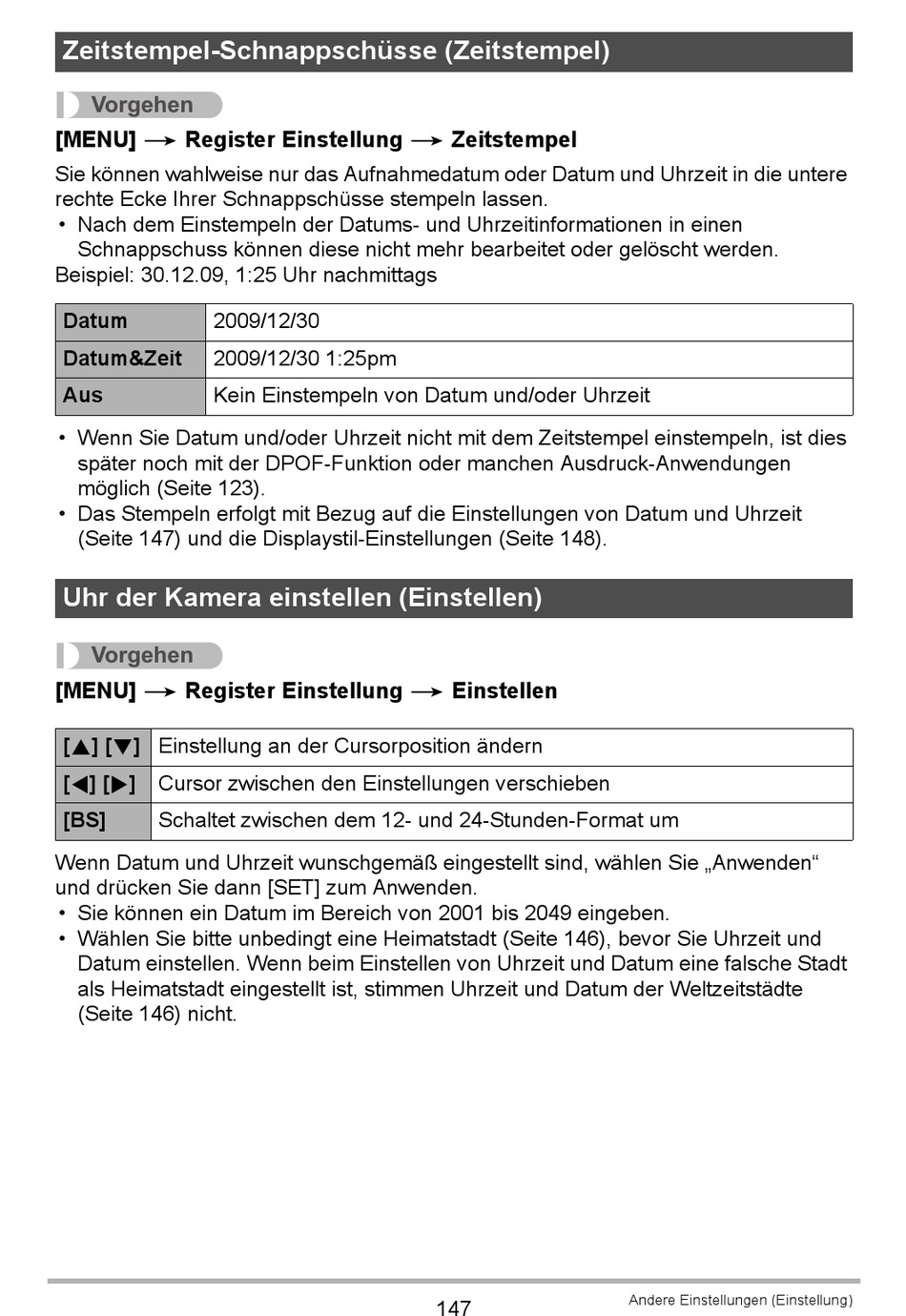 Zeitstempel-Schnappschüsse (Zeitstempel)

Vorgehen

[MENU] → Register Einstellung → Zeitstempel

Sie können wahlweise nur das Aufnahmedatum oder Datum und Uhrzeit in die untere rechte Ecke Ihrer Schnappschüsse stempeln lassen.
• Nach dem Einstempeln der Datums- und Uhrzeitinformationen in einen Schnappschuss können diese nicht mehr bearbeitet oder gelöscht werden.
Beispiel: 30.12.09, 1:25 Uhr nachmittags

| Datum | 2009/12/30 |
|---|---|
| Datum&Zeit | 2009/12/30 1:25pm |
| Aus | Kein Einstempeln von Datum und/oder Uhrzeit |

• Wenn Sie Datum und/oder Uhrzeit nicht mit dem Zeitstempel einstempeln, ist dies später noch mit der DPOF-Funktion oder manchen Ausdruck-Anwendungen möglich (Seite 123).
• Das Stempeln erfolgt mit Bezug auf die Einstellungen von Datum und Uhrzeit (Seite 147) und die Displaystil-Einstellungen (Seite 148).

Uhr der Kamera einstellen (Einstellen)

Vorgehen

[MENU] → Register Einstellung → Einstellen

| [▲] [▼] | Einstellung an der Cursorposition ändern |
|---|---|
| [◀] [▶] | Cursor zwischen den Einstellungen verschieben |
| [BS] | Schaltet zwischen dem 12- und 24-Stunden-Format um |

Wenn Datum und Uhrzeit wunschgemäß eingestellt sind, wählen Sie „Anwenden“ und drücken Sie dann [SET] zum Anwenden.
• Sie können ein Datum im Bereich von 2001 bis 2049 eingeben.
• Wählen Sie bitte unbedingt eine Heimatstadt (Seite 146), bevor Sie Uhrzeit und Datum einstellen. Wenn beim Einstellen von Uhrzeit und Datum eine falsche Stadt als Heimatstadt eingestellt ist, stimmen Uhrzeit und Datum der Weltzeitstädte (Seite 146) nicht.

147

Andere Einstellungen (Einstellung)